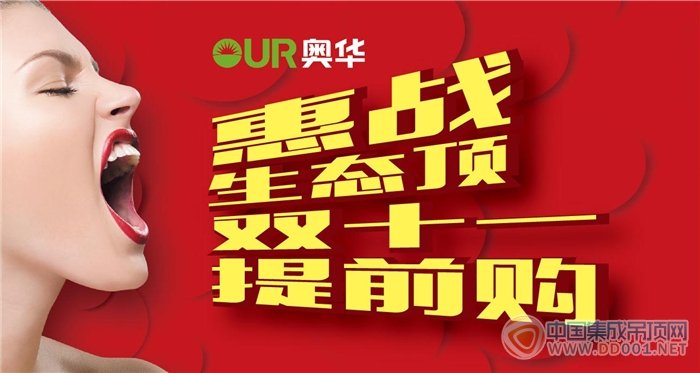 OUR 奥华

惠战
生态顶
双十一
提前购

中国集成吊顶网
WWW.DD001.NET